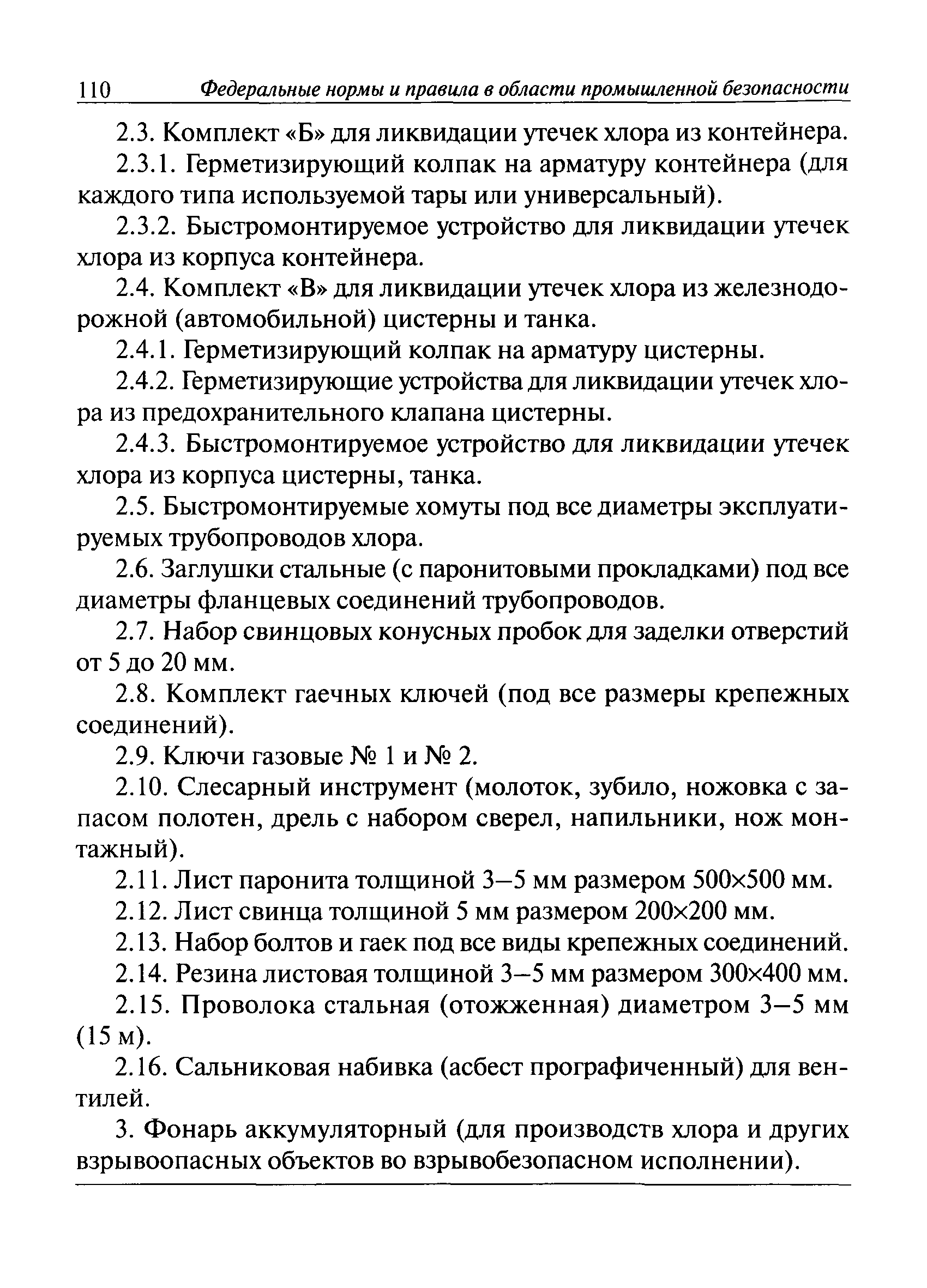 110 Федеральные нормы и правила в области промышленной безопасности

2.3. Комплект «Б» для ликвидации утечек хлора из контейнера.

2.3.1. Герметизирующий колпак на арматуру контейнера (для каждого типа используемой тары или универсальный).

2.3.2. Быстромонтируемое устройство для ликвидации утечек хлора из корпуса контейнера.

2.4. Комплект «В» для ликвидации утечек хлора из железнодорожной (автомобильной) цистерны и танка.

2.4.1. Герметизирующий колпак на арматуру цистерны.

2.4.2. Герметизирующие устройства для ликвидации утечек хлора из предохранительного клапана цистерны.

2.4.3. Быстромонтируемое устройство для ликвидации утечек хлора из корпуса цистерны, танка.

2.5. Быстромонтируемые хомуты под все диаметры эксплуатируемых трубопроводов хлора.

2.6. Заглушки стальные (с паронитовыми прокладками) под все диаметры фланцевых соединений трубопроводов.

2.7. Набор свинцовых конусных пробок для заделки отверстий от 5 до 20 мм.

2.8. Комплект гаечных ключей (под все размеры крепежных соединений).

2.9. Ключи газовые № 1 и № 2.

2.10. Слесарный инструмент (молоток, зубило, ножовка с запасом полотен, дрель с набором сверел, напильники, нож монтажный).

2.11. Лист паронита толщиной 3–5 мм размером 500×500 мм.

2.12. Лист свинца толщиной 5 мм размером 200×200 мм.

2.13. Набор болтов и гаек под все виды крепежных соединений.

2.14. Резина листовая толщиной 3–5 мм размером 300×400 мм.

2.15. Проволока стальная (отожженная) диаметром 3–5 мм (15 м).

2.16. Сальниковая набивка (асбест прографиченный) для вентилей.

3. Фонарь аккумуляторный (для производств хлора и других взрывоопасных объектов во взрывобезопасном исполнении).